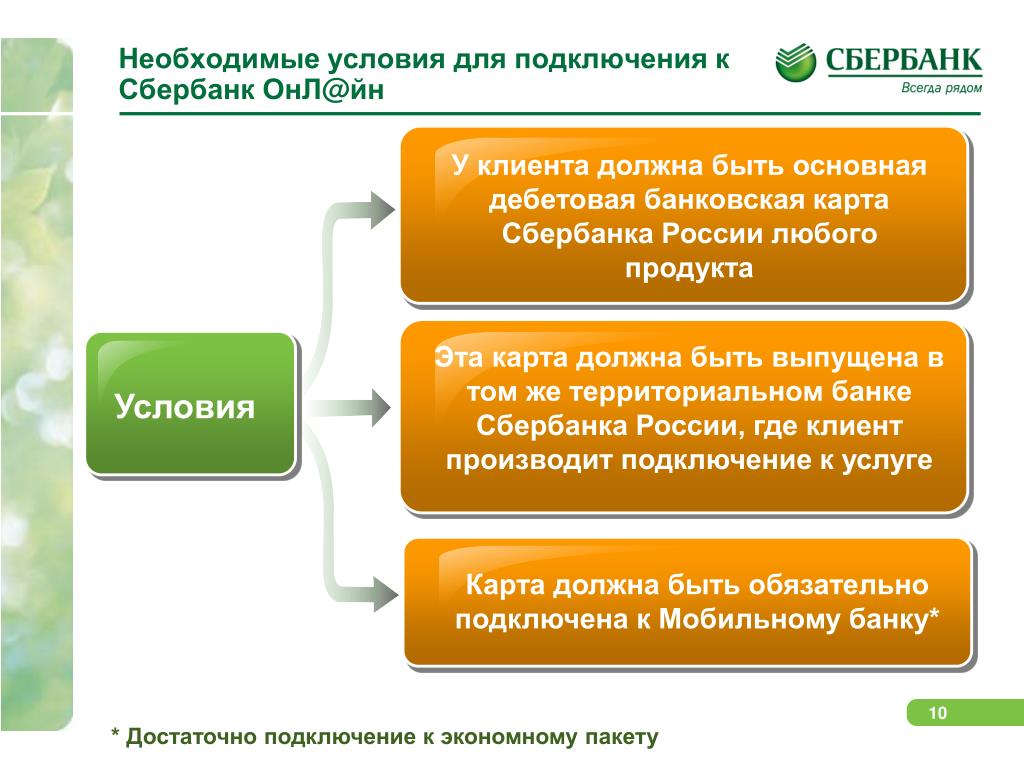 Необходимые условия для подключения к Сбербанк ОнЛ@йн

СБЕРБАНК
Всегда рядом

Условия

У клиента должна быть основная дебетовая банковская карта Сбербанка России любого продукта

Эта карта должна быть выпущена в том же территориальном банке Сбербанка России, где клиент производит подключение к услуге

Карта должна быть обязательно подключена к Мобильному банку*

10

* Достаточно подключение к экономному пакету